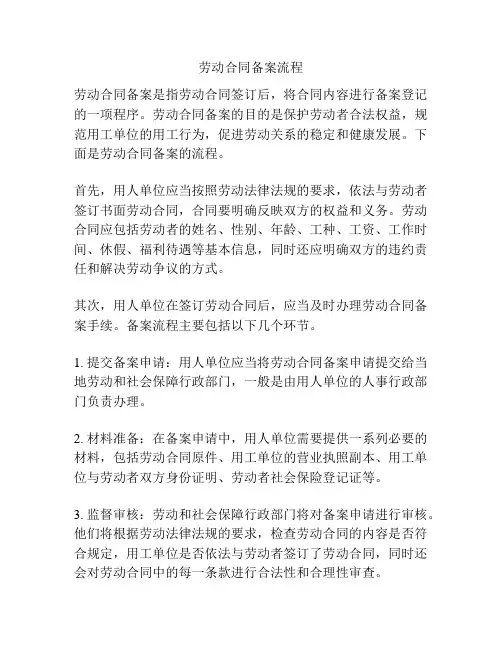 劳动合同备案流程

劳动合同备案是指劳动合同签订后，将合同内容进行备案登记的一项程序。劳动合同备案的目的是保护劳动者合法权益，规范用工单位的用工行为，促进劳动关系的稳定和健康发展。下面是劳动合同备案的流程。

首先，用人单位应当按照劳动法律法规的要求，依法与劳动者签订书面劳动合同，合同要明确反映双方的权益和义务。劳动合同应包括劳动者的姓名、性别、年龄、工种、工资、工作时间、休假、福利待遇等基本信息，同时还应明确双方的违约责任和解决劳动争议的方式。

其次，用人单位在签订劳动合同后，应当及时办理劳动合同备案手续。备案流程主要包括以下几个环节。

1. 提交备案申请：用人单位应当将劳动合同备案申请提交给当地劳动和社会保障行政部门，一般是由用人单位的人事行政部门负责办理。

2. 材料准备：在备案申请中，用人单位需要提供一系列必要的材料，包括劳动合同原件、用工单位的营业执照副本、用工单位与劳动者双方身份证明、劳动者社会保险登记证等。

3. 监督审核：劳动和社会保障行政部门将对备案申请进行审核。他们将根据劳动法律法规的要求，检查劳动合同的内容是否符合规定，用工单位是否依法与劳动者签订了劳动合同，同时还会对劳动合同中的每一条款进行合法性和合理性审查。